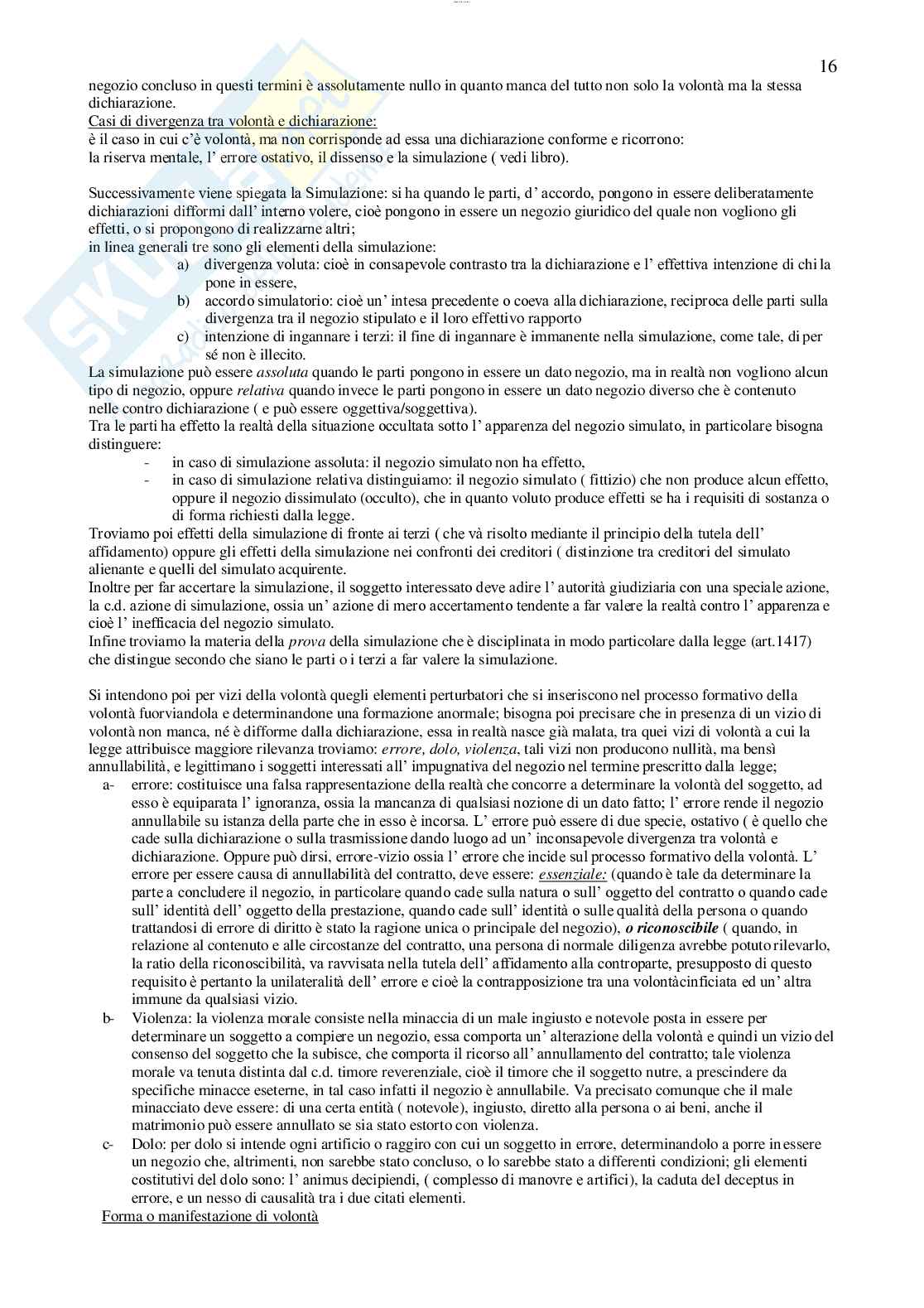 16

negozio concluso in questi termini è assolutamente nullo in quanto manca del tutto non solo la volontà ma la stessa dichiarazione.
Casi di divergenza tra volontà e dichiarazione:
è il caso in cui c'è volontà, ma non corrisponde ad essa una dichiarazione conforme e ricorrono:
la riserva mentale, l' errore ostativo, il dissenso e la simulazione ( vedi libro).

Successivamente viene spiegata la Simulazione: si ha quando le parti, d' accordo, pongono in essere deliberatamente dichiarazioni difformi dall' interno volere, cioè pongono in essere un negozio giuridico del quale non vogliono gli effetti, o si propongono di realizzarne altri;
in linea generali tre sono gli elementi della simulazione:
a) divergenza voluta: cioè in consapevole contrasto tra la dichiarazione e l' effettiva intenzione di chi la pone in essere,
b) accordo simulatorio: cioè un' intesa precedente o coeva alla dichiarazione, reciproca delle parti sulla divergenza tra il negozio stipulato e il loro effettivo rapporto
c) intenzione di ingannare i terzi: il fine di ingannare è immanente nella simulazione, come tale, di per sé non è illecito.
La simulazione può essere assoluta quando le parti pongono in essere un dato negozio, ma in realtà non vogliono alcun tipo di negozio, oppure relativa quando invece le parti pongono in essere un dato negozio diverso che è contenuto nelle contro dichiarazione ( e può essere oggettiva/soggettiva).
Tra le parti ha effetto la realtà della situazione occultata sotto l' apparenza del negozio simulato, in particolare bisogna distinguere:
- in caso di simulazione assoluta: il negozio simulato non ha effetto,
- in caso di simulazione relativa distinguiamo: il negozio simulato ( fittizio) che non produce alcun effetto, oppure il negozio dissimulato (occulto), che in quanto voluto produce effetti se ha i requisiti di sostanza o di forma richiesti dalla legge.
Troviamo poi effetti della simulazione di fronte ai terzi ( che và risolto mediante il principio della tutela dell' affidamento) oppure gli effetti della simulazione nei confronti dei creditori ( distinzione tra creditori del simulato alienante e quelli del simulato acquirente.
Inoltre per far accertare la simulazione, il soggetto interessato deve adire l' autorità giudiziaria con una speciale azione, la c.d. azione di simulazione, ossia un' azione di mero accertamento tendente a far valere la realtà contro l' apparenza e cioè l' inefficacia del negozio simulato.
Infine troviamo la materia della prova della simulazione che è disciplinata in modo particolare dalla legge (art.1417) che distingue secondo che siano le parti o i terzi a far valere la simulazione.

Si intendono poi per vizi della volontà quegli elementi perturbatori che si inseriscono nel processo formativo della volontà fuorviandola e determinandone una formazione anormale; bisogna poi precisare che in presenza di un vizio di volontà non manca, né è difforme dalla dichiarazione, essa in realtà nasce già malata, tra quei vizi di volontà a cui la legge attribuisce maggiore rilevanza troviamo: errore, dolo, violenza, tali vizi non producono nullità, ma bensì annullabilità, e legittimano i soggetti interessati all' impugnativa del negozio nel termine prescritto dalla legge;
a- errore: costituisce una falsa rappresentazione della realtà che concorre a determinare la volontà del soggetto, ad esso è equiparata l' ignoranza, ossia la mancanza di qualsiasi nozione di un dato fatto; l' errore rende il negozio annullabile su istanza della parte che in esso è incorsa. L' errore può essere di due specie, ostativo ( è quello che cade sulla dichiarazione o sulla trasmissione dando luogo ad un' inconsapevole divergenza tra volontà e dichiarazione. Oppure può dirsi, errore-vizio ossia l' errore che incide sul processo formativo della volontà. L' errore per essere causa di annullabilità del contratto, deve essere: essenziale: (quando è tale da determinare la parte a concludere il negozio, in particolare quando cade sulla natura o sull' oggetto del contratto o quando cade sull' identità dell' oggetto della prestazione, quando cade sull' identità o sulle qualità della persona o quando trattandosi di errore di diritto è stato la ragione unica o principale del negozio), o riconoscibile ( quando, in relazione al contenuto e alle circostanze del contratto, una persona di normale diligenza avrebbe potuto rilevarlo, la ratio della riconoscibilità, va ravvisata nella tutela dell' affidamento alla controparte, presupposto di questo requisito è pertanto la unilateralità dell' errore e cioè la contrapposizione tra una volontàcinficiata ed un' altra immune da qualsiasi vizio.
b- Violenza: la violenza morale consiste nella minaccia di un male ingiusto e notevole posta in essere per determinare un soggetto a compiere un negozio, essa comporta un' alterazione della volontà e quindi un vizio del consenso del soggetto che la subisce, che comporta il ricorso all' annullamento del contratto; tale violenza morale va tenuta distinta dal c.d. timore reverenziale, cioè il timore che il soggetto nutre, a prescindere da specifiche minacce eseterne, in tal caso infatti il negozio è annullabile. Va precisato comunque che il male minacciato deve essere: di una certa entità ( notevole), ingiusto, diretto alla persona o ai beni, anche il matrimonio può essere annullato se sia stato estorto con violenza.
c- Dolo: per dolo si intende ogni artificio o raggiro con cui un soggetto in errore, determinandolo a porre in essere un negozio che, altrimenti, non sarebbe stato concluso, o lo sarebbe stato a differenti condizioni; gli elementi costitutivi del dolo sono: l' animus decipiendi, ( complesso di manovre e artifici), la caduta del deceptus in errore, e un nesso di causalità tra i due citati elementi.
Forma o manifestazione di volontà